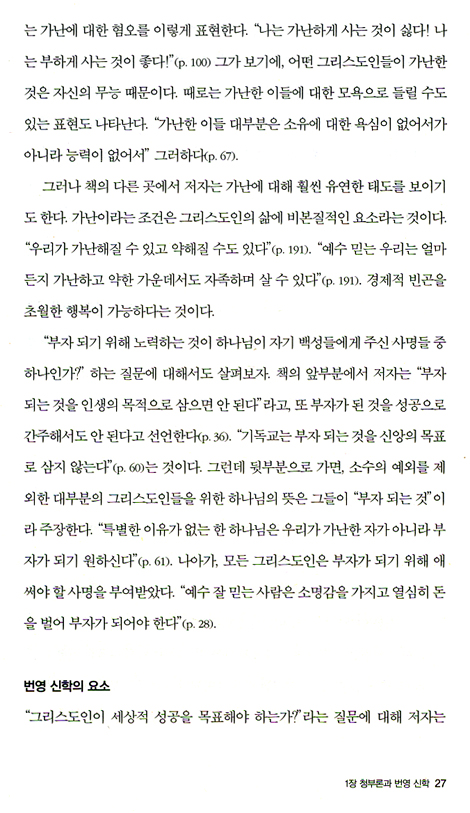 는 가난에 대한 혐오를 이렇게 표현한다. "나는 가난하게 사는 것이 싫다! 나는 부하게 사는 것이 좋다!"(p. 100) 그가 보기에, 어떤 그리스도인들이 가난한 것은 자신의 무능 때문이다. 때로는 가난한 이들에 대한 모욕으로 들릴 수도 있는 표현도 나타난다. "가난한 이들 대부분은 소유에 대한 욕심이 없어서가 아니라 능력이 없어서" 그러하다(p. 67).

그러나 책의 다른 곳에서 저자는 가난에 대해 훨씬 유연한 태도를 보이기도 한다. 가난이라는 조건은 그리스도인의 삶에 비본질적인 요소라는 것이다. "우리가 가난해질 수 있고 약해질 수도 있다"(p. 191). "예수 믿는 우리는 얼마든지 가난하고 약한 가운데서도 자족하며 살 수 있다"(p. 191). 경제적 빈곤을 초월한 행복이 가능하다는 것이다.

"부자 되기 위해 노력하는 것이 하나님이 자기 백성들에게 주신 사명들 중 하나인가?" 하는 질문에 대해서도 살펴보자. 책의 앞부분에서 저자는 "부자 되는 것을 인생의 목적으로 삼으면 안 된다"라고, 또 부자가 된 것을 성공으로 간주해서도 안 된다고 선언한다(p. 36). "기독교는 부자 되는 것을 신앙의 목표로 삼지 않는다"(p. 60)는 것이다. 그런데 뒷부분으로 가면, 소수의 예외를 제외한 대부분의 그리스도인들을 위한 하나님의 뜻은 그들이 "부자 되는 것"이라 주장한다. "특별한 이유가 없는 한 하나님은 우리가 가난한 자가 아니라 부자가 되기 원하신다"(p. 61). 나아가, 모든 그리스도인은 부자가 되기 위해 애써야 할 사명을 부여받았다. "예수 잘 믿는 사람은 소명감을 가지고 열심히 돈을 벌어 부자가 되어야 한다"(p. 28).

번영 신학의 요소

"그리스도인이 세상적 성공을 목표해야 하는가?"라는 질문에 대해 저자는

1장 청부론과 번영 신학 27